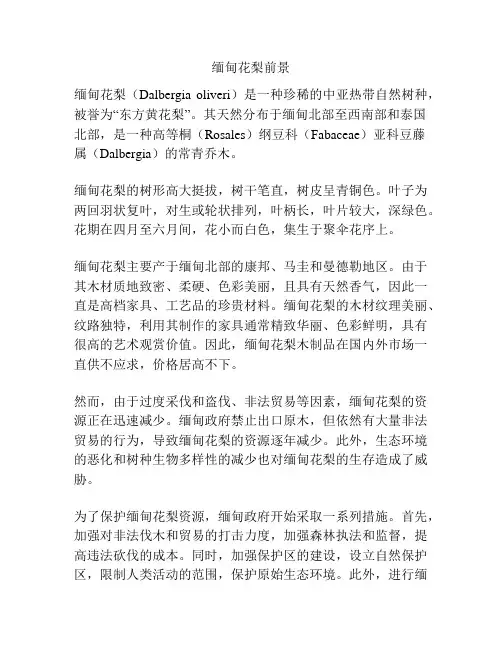 缅甸花梨前景

缅甸花梨（Dalbergia oliveri）是一种珍稀的中亚热带自然树种，被誉为“东方黄花梨”。其天然分布于缅甸北部至西南部和泰国北部，是一种高等桐（Rosales）纲豆科（Fabaceae）亚科豆藤属（Dalbergia）的常青乔木。

缅甸花梨的树形高大挺拔，树干笔直，树皮呈青铜色。叶子为两回羽状复叶，对生或轮状排列，叶柄长，叶片较大，深绿色。花期在四月至六月间，花小而白色，集生于聚伞花序上。

缅甸花梨主要产于缅甸北部的康邦、马圭和曼德勒地区。由于其木材质地致密、柔硬、色彩美丽，且具有天然香气，因此一直是高档家具、工艺品的珍贵材料。缅甸花梨的木材纹理美丽、纹路独特，利用其制作的家具通常精致华丽、色彩鲜明，具有很高的艺术观赏价值。因此，缅甸花梨木制品在国内外市场一直供不应求，价格居高不下。

然而，由于过度采伐和盗伐、非法贸易等因素，缅甸花梨的资源正在迅速减少。缅甸政府禁止出口原木，但依然有大量非法贸易的行为，导致缅甸花梨的资源逐年减少。此外，生态环境的恶化和树种生物多样性的减少也对缅甸花梨的生存造成了威胁。

为了保护缅甸花梨资源，缅甸政府开始采取一系列措施。首先，加强对非法伐木和贸易的打击力度，加强森林执法和监督，提高违法砍伐的成本。同时，加强保护区的建设，设立自然保护区，限制人类活动的范围，保护原始生态环境。此外，进行缅